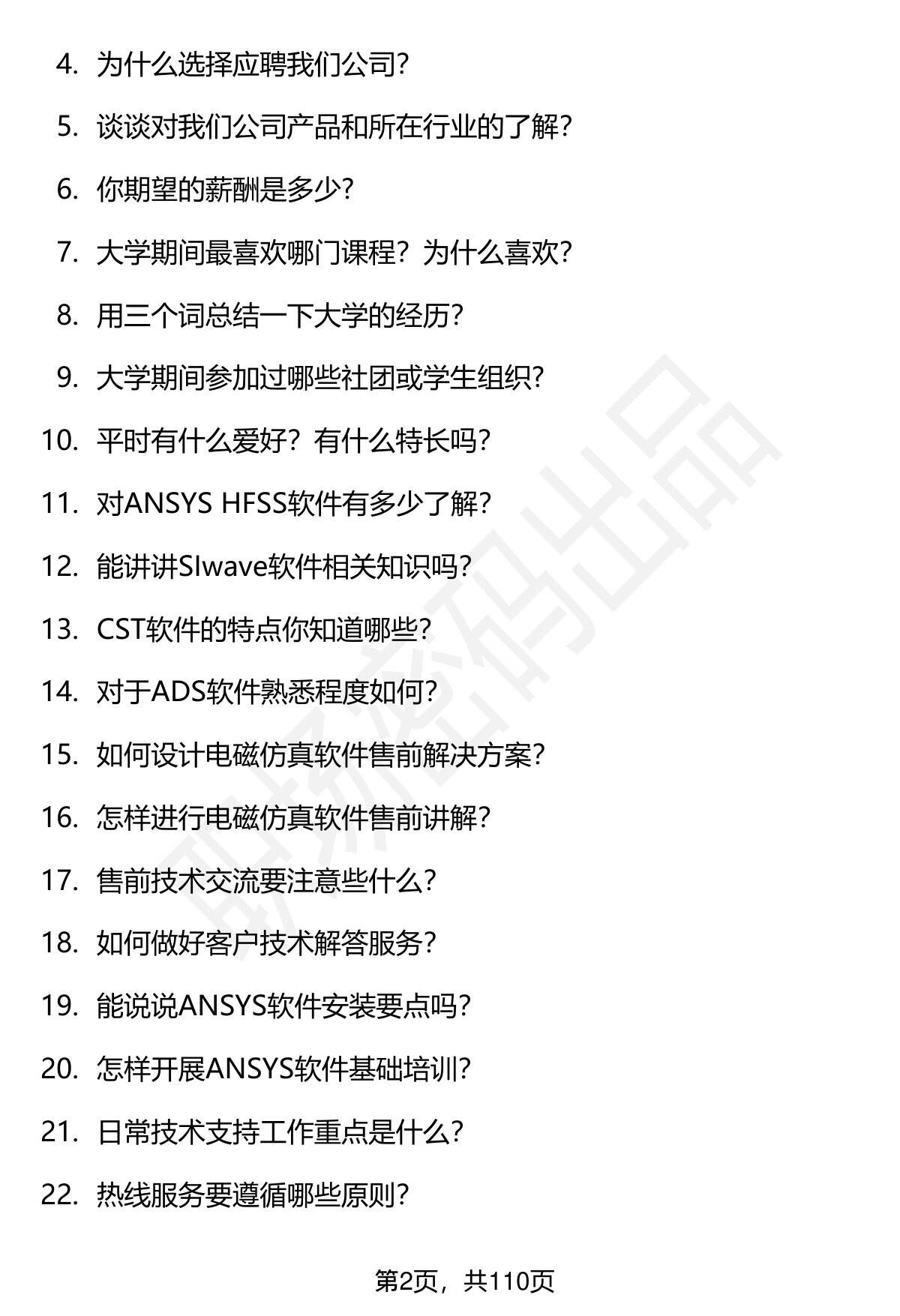 4. 为什么选择应聘我们公司?

5. 谈谈对我们公司产品和所在行业的了解?

6. 你期望的薪酬是多少?

7. 大学期间最喜欢哪门课程？为什么喜欢?

8. 用三个词总结一下大学的经历?

9. 大学期间参加过哪些社团或学生组织?

10. 平时有什么爱好？有什么特长吗?

11. 对ANSYS HFSS软件有多少了解?

12. 能讲讲SIwave软件相关知识吗?

13. CST软件的特点你知道哪些?

14. 对于ADS软件熟悉程度如何?

15. 如何设计电磁仿真软件售前解决方案?

16. 怎样进行电磁仿真软件售前讲解?

17. 售前技术交流要注意些什么?

18. 如何做好客户技术解答服务?

19. 能说说ANSYS软件安装要点吗?

20. 怎样开展ANSYS软件基础培训?

21. 日常技术支持工作重点是什么?

22. 热线服务要遵循哪些原则?

职场密码出品

第2页，共110页